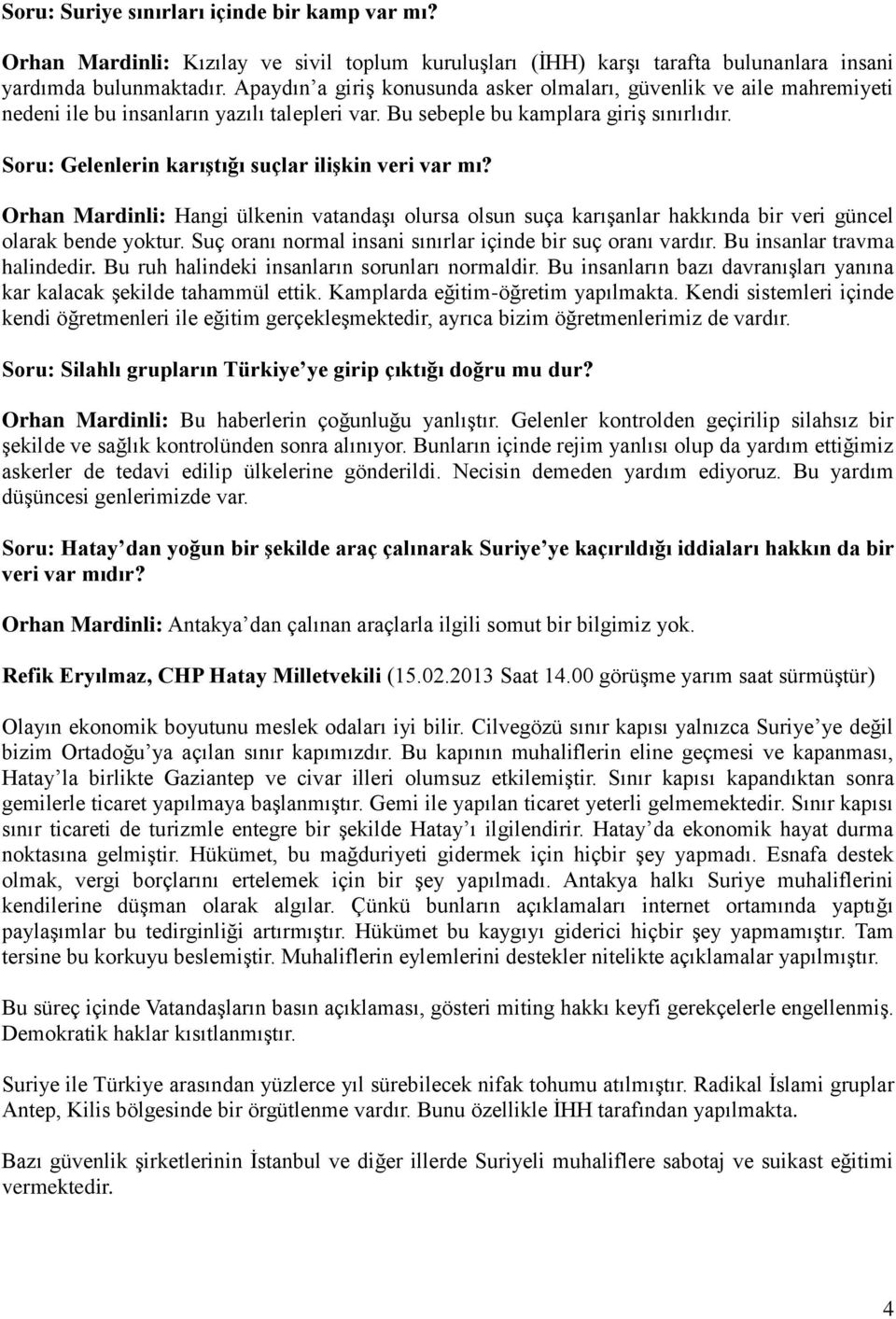 Soru: Suriye sınırları içinde bir kamp var mı?

Orhan Mardinli: Kızılay ve sivil toplum kuruluşları (İHH) karşı tarafta bulunanlara insani yardımda bulunmaktadır. Apaydın'a giriş konusunda asker olmaları, güvenlik ve aile mahremiyeti nedeni ile bu insanların yazılı talepleri var. Bu sebeple bu kamplara giriş sınırlıdır.

Soru: Gelenlerin karıştığı suçlar ilişkin veri var mı?

Orhan Mardinli: Hangi ülkenin vatandaşı olursa olsun suça karışanlar hakkında bir veri güncel olarak bende yoktur. Suç oranı normal insani sınırlar içinde bir suç oranı vardır. Bu insanlar travma halindedir. Bu ruh halindeki insanların sorunları normaldir. Bu insanların bazı davranışları yanına kar kalacak şekilde tahammül ettik. Kamplarda eğitim-öğretim yapılmakta. Kendi sistemleri içinde kendi öğretmenleri ile eğitim gerçekleşmektedir, ayrıca bizim öğretmenlerimiz de vardır.

Soru: Silahlı grupların Türkiye'ye girip çıktığı doğru mu dur?

Orhan Mardinli: Bu haberlerin çoğunluğu yanlıştır. Gelenler kontrolden geçirilip silahsız bir şekilde ve sağlık kontrolünden sonra alınıyor. Bunların içinde rejim yanlısı olup da yardım ettiğimiz askerler de tedavi edilip ülkelerine gönderildi. Necisin demeden yardım ediyoruz. Bu yardım düşüncesi genlerimizde var.

Soru: Hatay'dan yoğun bir şekilde araç çalınarak Suriye'ye kaçırıldığı iddiaları hakkın da bir veri var mıdır?

Orhan Mardinli: Antakya'dan çalınan araçlarla ilgili somut bir bilgimiz yok.

Refik Eryılmaz, CHP Hatay Milletvekili (15.02.2013 Saat 14.00 görüşme yarım saat sürmüştür)

Olayın ekonomik boyutunu meslek odaları iyi bilir. Cilvegözü sınır kapısı yalnızca Suriye'ye değil bizim Ortadoğu'ya açılan sınır kapımızdır. Bu kapının muhaliflerin eline geçmesi ve kapanması, Hatay'la birlikte Gaziantep ve civar illeri olumsuz etkilemiştir. Sınır kapısı kapandıktan sonra gemilerle ticaret yapılmaya başlanmıştır. Gemi ile yapılan ticaret yeterli gelmemektedir. Sınır kapısı sınır ticareti de turizmle entegre bir şekilde Hatay'ı ilgilendirir. Hatay'da ekonomik hayat durma noktasına gelmiştir. Hükümet, bu mağduriyeti gidermek için hiçbir şey yapmadı. Esnafa destek olmak, vergi borçlarını ertelemek için bir şey yapılmadı. Antakya halkı Suriye muhaliflerini kendilerine düşman olarak algılar. Çünkü bunların açıklamaları internet ortamında yaptığı paylaşımlar bu tedirginliği artırmıştır. Hükümet bu kaygıyı giderici hiçbir şey yapmamıştır. Tam tersine bu korkuyu beslemiştir. Muhaliflerin eylemlerini destekler nitelikte açıklamalar yapılmıştır.

Bu süreç içinde Vatandaşların basın açıklaması, gösteri miting hakkı keyfi gerekçelerle engellenmiş. Demokratik haklar kısıtlanmıştır.

Suriye ile Türkiye arasından yüzlerce yıl sürebilecek nifak tohumu atılmıştır. Radikal İslami gruplar Antep, Kilis bölgesinde bir örgütlenme vardır. Bunu özellikle İHH tarafından yapılmakta.

Bazı güvenlik şirketlerinin İstanbul ve diğer illerde Suriyeli muhaliflere sabotaj ve suikast eğitimi vermektedir.

4